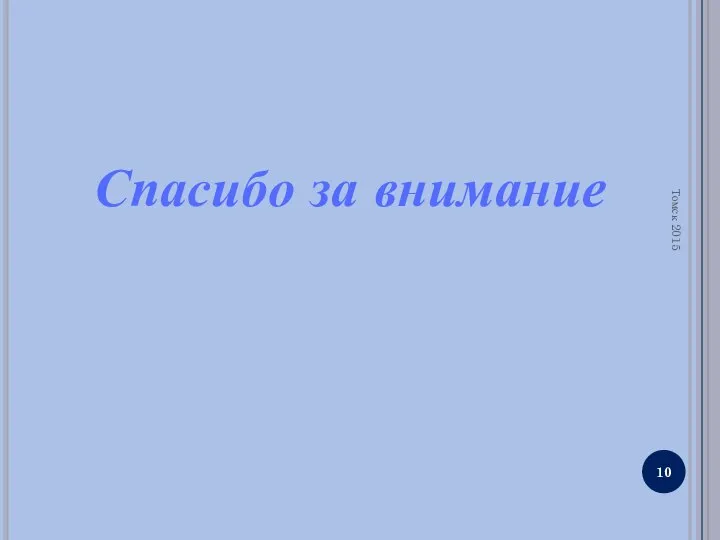 Спасибо за внимание

Томск 2015

10